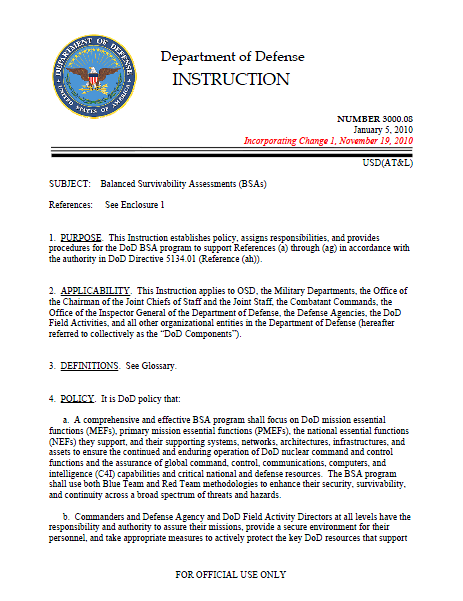 DEPARTMENT OF DEFENSE
UNITED STATES OF AMERICA

Department of Defense
INSTRUCTION

NUMBER 3000.08
January 5, 2010
Incorporating Change 1, November 19, 2010

USD(AT&L)

SUBJECT: Balanced Survivability Assessments (BSAs)

References: See Enclosure 1

1. PURPOSE. This Instruction establishes policy, assigns responsibilities, and provides procedures for the DoD BSA program to support References (a) through (ag) in accordance with the authority in DoD Directive 5134.01 (Reference (ah)).

2. APPLICABILITY. This Instruction applies to OSD, the Military Departments, the Office of the Chairman of the Joint Chiefs of Staff and the Joint Staff, the Combatant Commands, the Office of the Inspector General of the Department of Defense, the Defense Agencies, the DoD Field Activities, and all other organizational entities in the Department of Defense (hereafter referred to collectively as the "DoD Components").

3. DEFINITIONS. See Glossary.

4. POLICY. It is DoD policy that:

a. A comprehensive and effective BSA program shall focus on DoD mission essential functions (MEFs), primary mission essential functions (PMEFs), the national essential functions (NEFs) they support, and their supporting systems, networks, architectures, infrastructures, and assets to ensure the continued and enduring operation of DoD nuclear command and control functions and the assurance of global command, control, communications, computers, and intelligence (C4I) capabilities and critical national and defense resources. The BSA program shall use both Blue Team and Red Team methodologies to enhance their security, survivability, and continuity across a broad spectrum of threats and hazards.

b. Commanders and Defense Agency and DoD Field Activity Directors at all levels have the responsibility and authority to assure their missions, provide a secure environment for their personnel, and take appropriate measures to actively protect the key DoD resources that support

FOR OFFICIAL USE ONLY